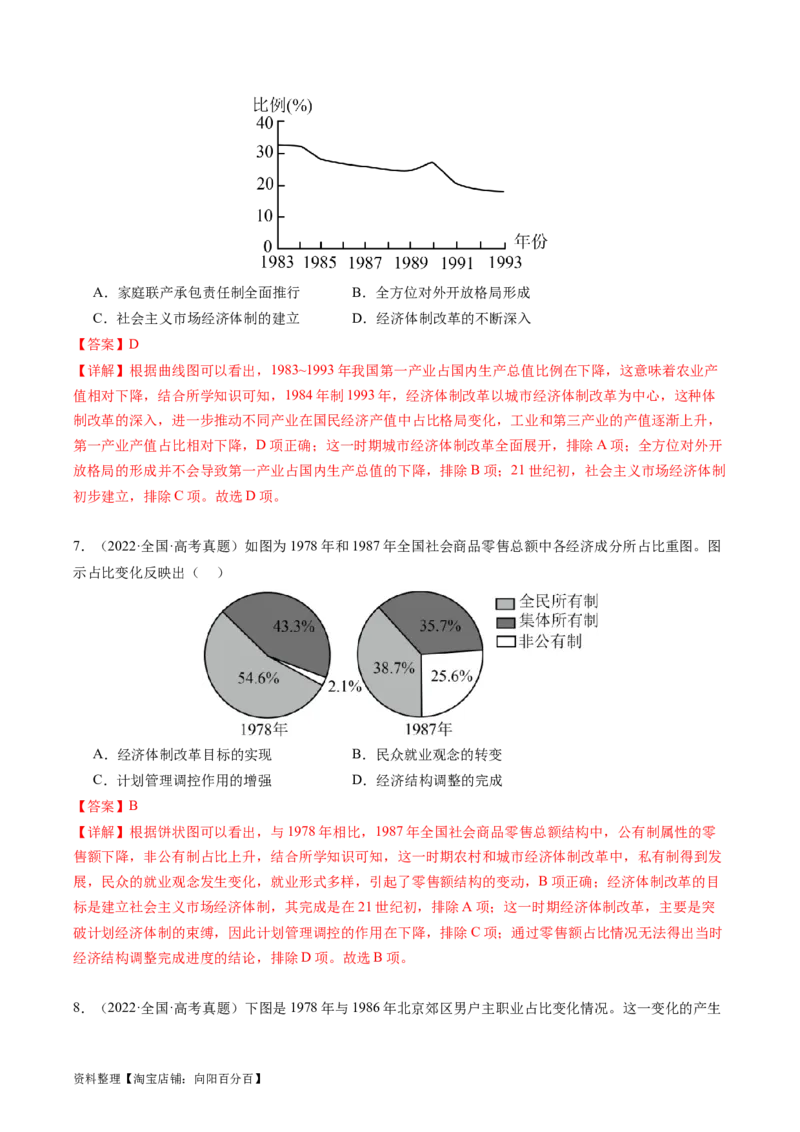 比例(%)
40
30
20
10
0
1983 1985 1987 1989 1991 1993 年份

A．家庭联产承包责任制全面推行　　B．全方位对外开放格局形成
C．社会主义市场经济体制的建立　　D．经济体制改革的不断深入

【答案】D
【详解】根据曲线图可以看出，1983~1993年我国第一产业占国内生产总值比例在下降，这意味着农业产值相对下降，结合所学知识可知，1984年制1993年，经济体制改革以城市经济体制改革为中心，这种体制改革的深入，进一步推动不同产业在国民经济产值中占比格局变化，工业和第三产业的产值逐渐上升，第一产业产值占比相对下降，D项正确；这一时期城市经济体制改革全面展开，排除A项；全方位对外开放格局的形成并不会导致第一产业占国内生产总值的下降，排除B项；21世纪初，社会主义市场经济体制初步建立，排除C项。故选D项。

7．（2022·全国·高考真题）如图为1978年和1987年全国社会商品零售总额中各经济成分所占比重图。图示占比变化反映出（　）

43.3%
54.6%
2.1%
1978年
35.7%
38.7%
25.6%
1987年
全民所有制
集体所有制
非公有制

A．经济体制改革目标的实现　　B．民众就业观念的转变
C．计划管理调控作用的增强　　D．经济结构调整的完成

【答案】B
【详解】根据饼状图可以看出，与1978年相比，1987年全国社会商品零售总额结构中，公有制属性的零售额下降，非公有制占比上升，结合所学知识可知，这一时期农村和城市经济体制改革中，私有制得到发展，民众的就业观念发生变化，就业形式多样，引起了零售额结构的变动，B项正确；经济体制改革的目标是建立社会主义市场经济体制，其完成是在21世纪初，排除A项；这一时期经济体制改革，主要是突破计划经济体制的束缚，因此计划管理调控的作用在下降，排除C项；通过零售额占比情况无法得出当时经济结构调整完成进度的结论，排除D项。故选B项。

8．（2022·全国·高考真题）下图是1978年与1986年北京郊区男户主职业占比变化情况。这一变化的产生

资料整理【淘宝店铺：向阳百分百】